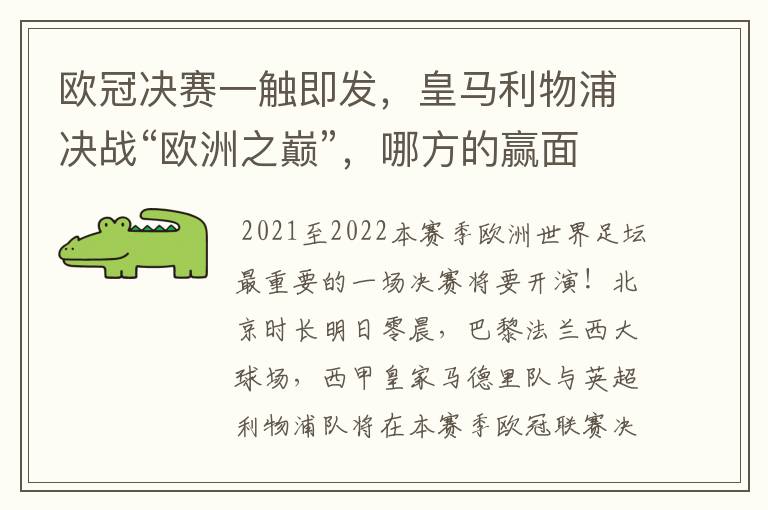 欧冠决赛一触即发，皇马利物浦决战“欧洲之巅”，哪方的赢面

2021至2022本赛季欧洲世界足坛最重要的一场决赛将要开演！北京时长明日零晨，巴黎法兰西大球场，西甲皇家马德里队与英超利物浦队将在本赛季欧冠联赛决